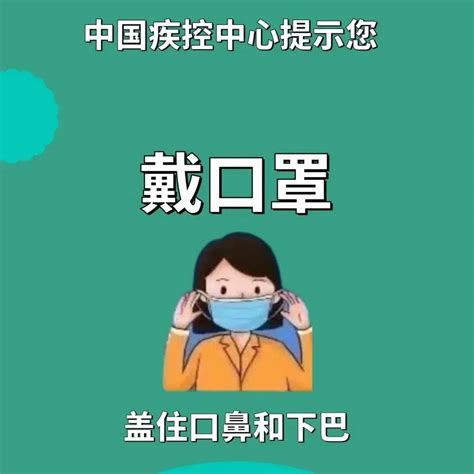 中国疾控中心提示您

戴口罩

盖住口鼻和下巴